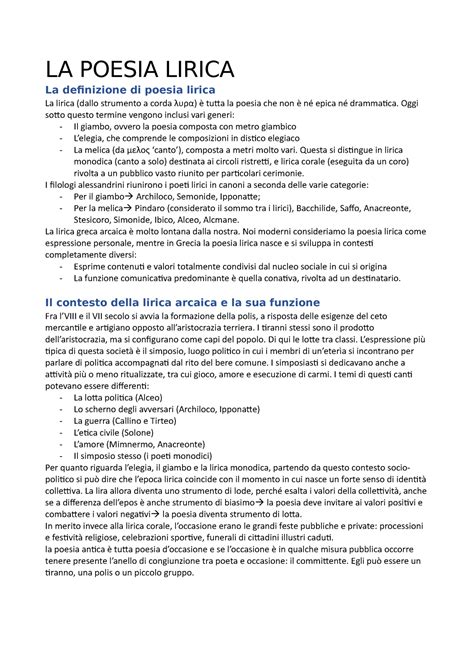 LA POESIA LIRICA

La definizione di poesia lirica

La lirica (dallo strumento a corda λυρα) è tutta la poesia che non è né epica né drammatica. Oggi sotto questo termine vengono inclusi vari generi:
- Il giambo, ovvero la poesia composta con metro giambico
- L'elegia, che comprende le composizioni in distico elegiaco
- La melica (da μελος 'canto'), composta a metri molto vari. Questa si distingue in lirica monodica (canto a solo) destinata ai circoli ristretti, e lirica corale (eseguita da un coro) rivolta a un pubblico vasto riunito per particolari cerimonie.

I filologi alessandrini riunirono i poeti lirici in canoni a seconda delle varie categorie:
- Per il giambo→ Archiloco, Semonide, Ipponatte;
- Per la melica→ Pindaro (considerato il sommo tra i lirici), Bacchilide, Saffo, Anacreonte, Stesicoro, Simonide, Ibico, Alceo, Alcmane.

La lirica greca arcaica è molto lontana dalla nostra. Noi moderni consideriamo la poesia lirica come espressione personale, mentre in Grecia la poesia lirica nasce e si sviluppa in contesti completamente diversi:
- Esprime contenuti e valori totalmente condivisi dal nucleo sociale in cui si origina
- La funzione comunicativa predominante è quella conativa, rivolta ad un destinatario.

Il contesto della lirica arcaica e la sua funzione

Fra l'VIII e il VII secolo si avvia la formazione della polis, a risposta delle esigenze del ceto mercantile e artigiano opposto all'aristocrazia terriera. I tiranni stessi sono il prodotto dell'aristocrazia, ma si configurano come capi del popolo. Di qui le lotte tra classi. L'espressione più tipica di questa società è il simposio, luogo politico in cui i membri di un'eteria si incontrano per parlare di politica accompagnati dal rito del bere comune. I simposiasti si dedicavano anche a attività più o meno ritualizzate, tra cui gioco, amore e esecuzione di carmi. I temi di questi canti potevano essere differenti:
- La lotta politica (Alceo)
- Lo scherno degli avversari (Archiloco, Ipponatte)
- La guerra (Callino e Tirteo)
- L'etica civile (Solone)
- L'amore (Mimnermo, Anacreonte)
- Il simposio stesso (i poeti monodici)

Per quanto riguarda l'elegia, il giambo e la lirica monodica, partendo da questo contesto socio-politico si può dire che l'epoca lirica coincide con il momento in cui nasce un forte senso di identità collettiva. La lira allora diventa uno strumento di lode, perché esalta i valori della collettività, anche se a differenza dell'epos è anche strumento di biasimo→ la poesia deve invitare ai valori positivi e combattere i valori negativi→ la poesia diventa strumento di lotta.
In merito invece alla lirica corale, l'occasione erano le grandi feste pubbliche e private: processioni e festività religiose, celebrazioni sportive, funerali di cittadini illustri caduti.
la poesia antica è tutta poesia d'occasione e se l'occasione è in qualche misura pubblica occorre tenere presente l'anello di congiunzione tra poeta e occasione: il committente. Egli può essere un tiranno, una polis o un piccolo gruppo.